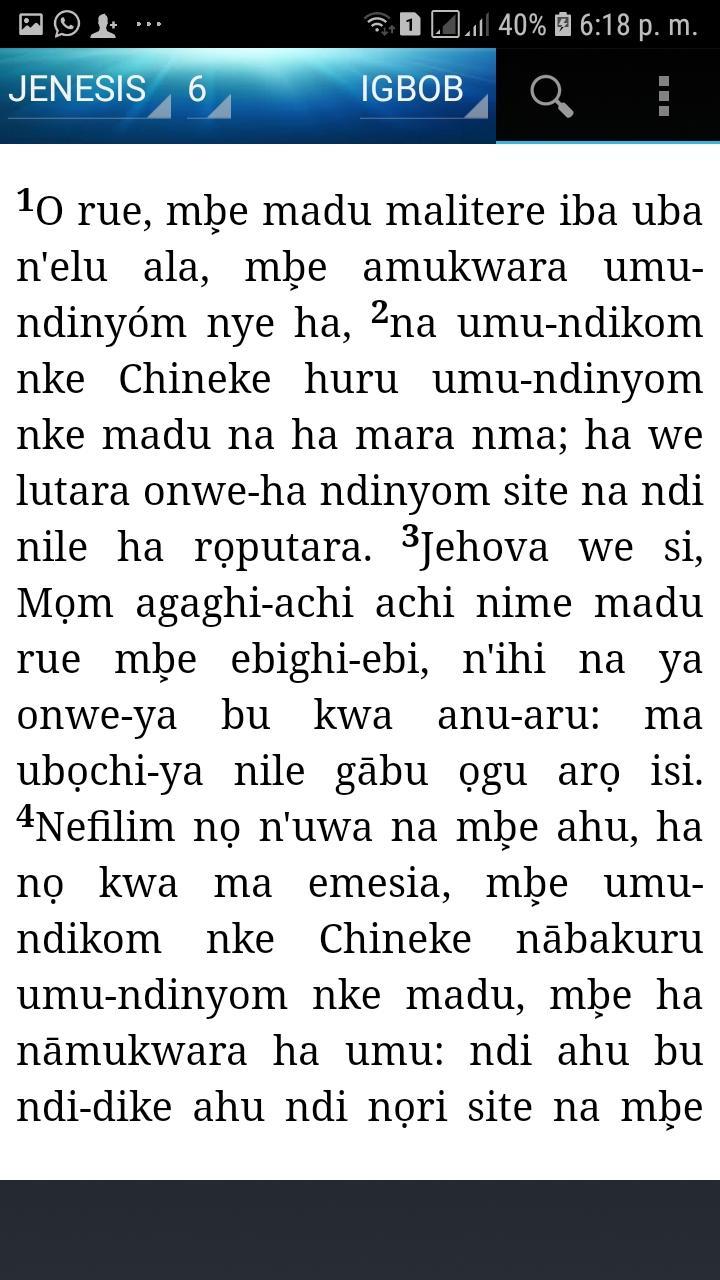 40% 6:18 p. m.

JENESIS 6 IGBOB

$^1$O rue, mḅe madu malitere iba uba n'elu ala, mḅe amukwara umu-ndinyóm nye ha, $^2$na umu-ndikom nke Chineke huru umu-ndinyom nke madu na ha mara nma; ha we lutara onwe-ha ndinyom site na ndi nile ha rọputara. $^3$Jehova we si, Mọm agaghi-achi achi nime madu rue mḅe ebighi-ebi, n'ihi na ya onwe-ya bu kwa anu-aru: ma ubọchi-ya nile gābu ọgu arọ isi. $^4$Nefilim nọ n'uwa na mḅe ahu, ha nọ kwa ma emesia, mḅe umu-ndikom nke Chineke nābakuru umu-ndinyom nke madu, mḅe ha nāmukwara ha umu: ndi ahu bu ndi-dike ahu ndi nọri site na mḅe